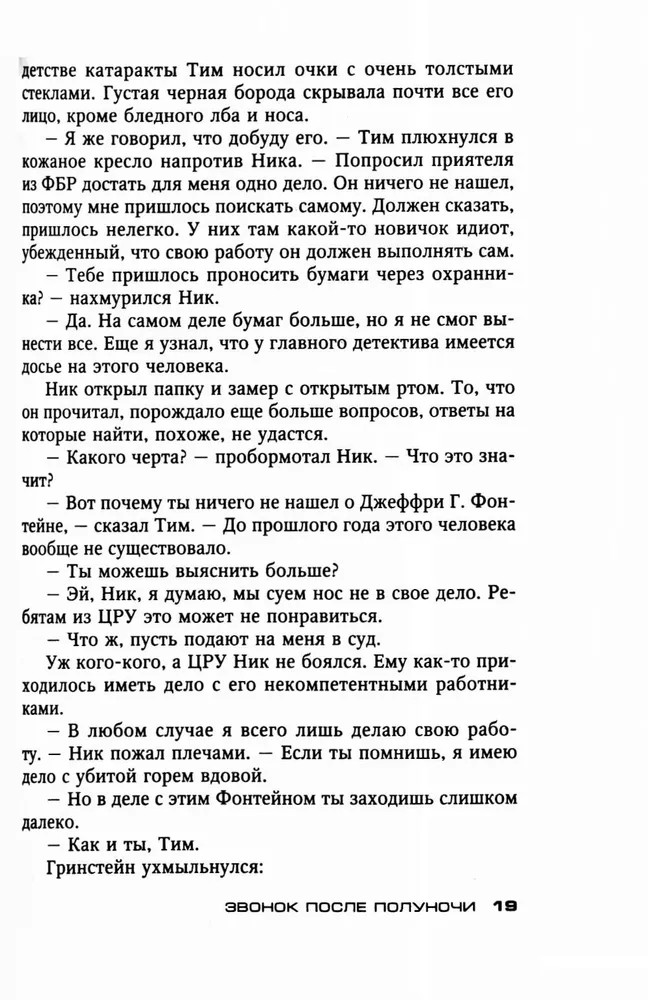 детстве катаракты Тим носил очки с очень толстыми стеклами. Густая черная борода скрывала почти все его лицо, кроме бледного лба и носа.

— Я же говорил, что добуду его. — Тим плюхнулся в кожаное кресло напротив Ника. — Попросил приятеля из ФБР достать для меня одно дело. Он ничего не нашел, поэтому мне пришлось поискать самому. Должен сказать, пришлось нелегко. У них там какой-то новичок идиот, убежденный, что свою работу он должен выполнять сам.

— Тебе пришлось проносить бумаги через охранника? — нахмурился Ник.

— Да. На самом деле бумаг больше, но я не смог вынести все. Еще я узнал, что у главного детектива имеется досье на этого человека.

Ник открыл папку и замер с открытым ртом. То, что он прочитал, порождало еще больше вопросов, ответы на которые найти, похоже, не удастся.

— Какого черта? — пробормотал Ник. — Что это значит?

— Вот почему ты ничего не нашел о Джеффри Г. Фонтейне, — сказал Тим. — До прошлого года этого человека вообще не существовало.

— Ты можешь выяснить больше?

— Эй, Ник, я думаю, мы суем нос не в свое дело. Ребятам из ЦРУ это может не понравиться.

— Что ж, пусть подают на меня в суд.

Уж кого-кого, а ЦРУ Ник не боялся. Ему как-то приходилось иметь дело с его некомпетентными работниками.

— В любом случае я всего лишь делаю свою работу. — Ник пожал плечами. — Если ты помнишь, я имею дело с убитой горем вдовой.

— Но в деле с этим Фонтейном ты заходишь слишком далеко.

— Как и ты, Тим.

Гринстейн ухмыльнулся:

ЗВОНОК ПОСЛЕ ПОЛУНОЧИ 19